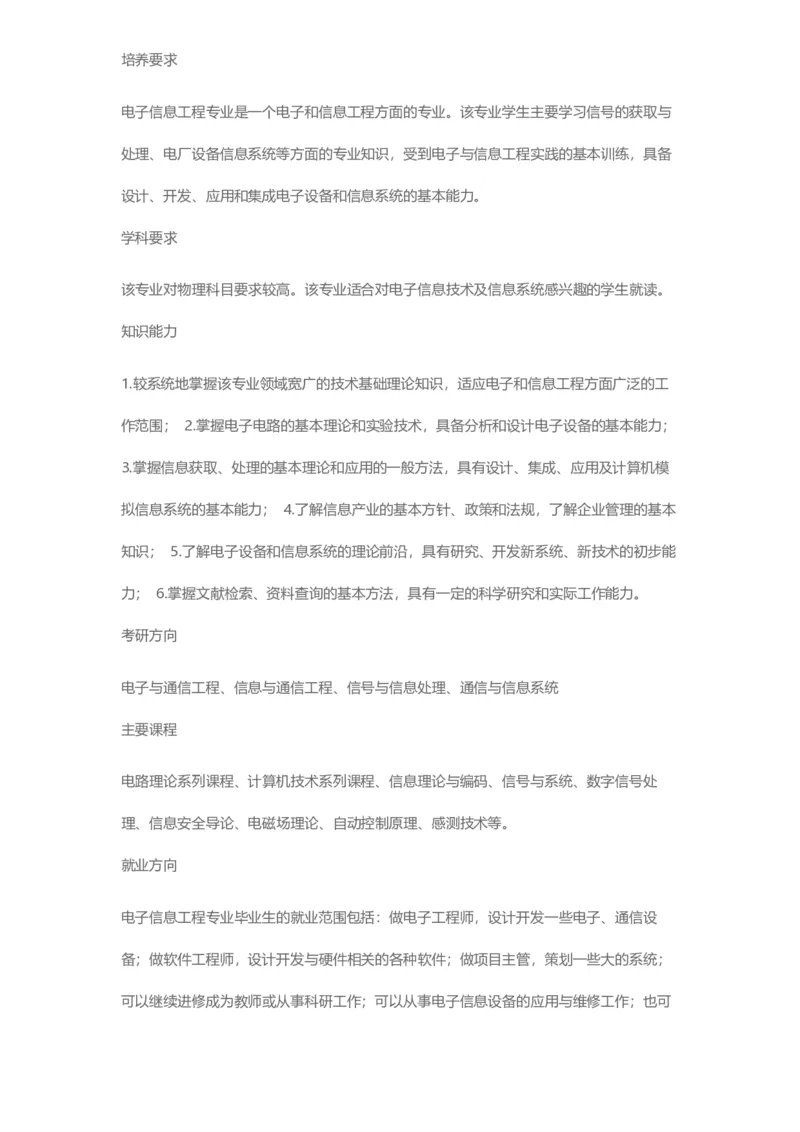 培养要求

电子信息工程专业是一个电子和信息工程方面的专业。该专业学生主要学习信号的获取与处理、电厂设备信息系统等方面的专业知识，受到电子与信息工程实践的基本训练，具备设计、开发、应用和集成电子设备和信息系统的基本能力。

学科要求

该专业对物理科目要求较高。该专业适合对电子信息技术及信息系统感兴趣的学生就读。

知识能力

1.较系统地掌握该专业领域宽广的技术基础理论知识，适应电子和信息工程方面广泛的工作范围； 2.掌握电子电路的基本理论和实验技术，具备分析和设计电子设备的基本能力； 3.掌握信息获取、处理的基本理论和应用的一般方法，具有设计、集成、应用及计算机模拟信息系统的基本能力； 4.了解信息产业的基本方针、政策和法规，了解企业管理的基本知识； 5.了解电子设备和信息系统的理论前沿，具有研究、开发新系统、新技术的初步能力； 6.掌握文献检索、资料查询的基本方法，具有一定的科学研究和实际工作能力。

考研方向

电子与通信工程、信息与通信工程、信号与信息处理、通信与信息系统

主要课程

电路理论系列课程、计算机技术系列课程、信息理论与编码、信号与系统、数字信号处理、信息安全导论、电磁场理论、自动控制原理、感测技术等。

就业方向

电子信息工程专业毕业生的就业范围包括：做电子工程师，设计开发一些电子、通信设备；做软件工程师，设计开发与硬件相关的各种软件；做项目主管，策划一些大的系统；可以继续进修成为教师或从事科研工作；可以从事电子信息设备的应用与维修工作；也可